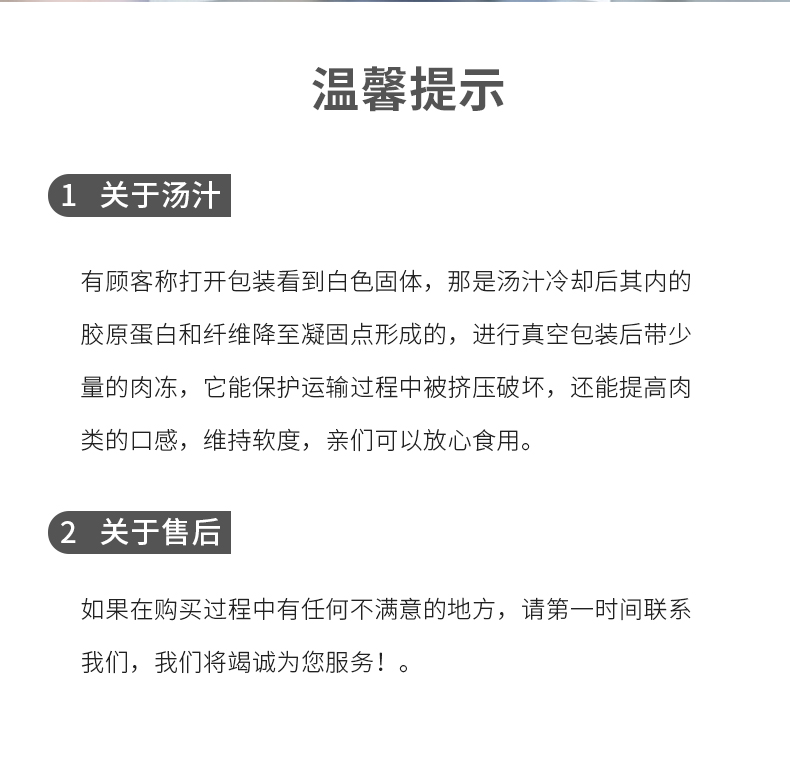 温馨提示

1 关于汤汁

有顾客称打开包装看到白色固体，那是汤汁冷却后其内的胶原蛋白和纤维降至凝固点形成的，进行真空包装后带少量的肉冻，它能保护运输过程中被挤压破坏，还能提高肉类的口感，维持软度，亲们可以放心食用。

2 关于售后

如果在购买过程中有任何不满意的地方，请第一时间联系我们，我们将竭诚为您服务！。